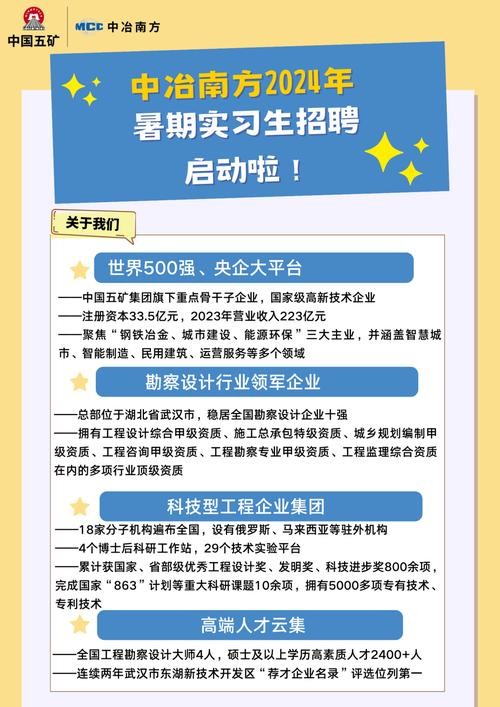 中国五矿

MCC 中冶南方

中冶南方2024年
暑期实习生招聘
启动啦！

关于我们

世界500强、央企大平台

——中国五矿集团旗下重点骨干子企业，国家级高新技术企业
——注册资本33.5亿元，2023年营业收入223亿元
——聚焦“钢铁冶金、城市建设、能源环保”三大主业，并涵盖智慧城市、智能制造、民用建筑、运营服务等多个领域

勘察设计行业领军企业

——总部位于湖北省武汉市，稳居全国勘察设计企业十强
——拥有工程设计综合甲级资质、施工总承包特级资质、城乡规划编制甲级资质、工程咨询甲级资质、工程勘察专业甲级资质、工程监理综合资质在内的多项行业顶级资质

科技型工程企业集团

——18家分子机构遍布全国，设有俄罗斯、马来西亚等驻外机构
——4个博士后科研工作站，29个技术实验平台
——累计获国家、省部级优秀工程设计奖、发明奖、科技进步奖800余项，完成国家“863”计划等重大科研课题10余项，拥有5000多项专有技术、专利技术

高端人才云集

——全国工程勘察设计大师4人，硕士及以上学历高素质人才2400+人
——连续两年武汉市东湖新技术开发区“荐才企业名录”评选位列第一